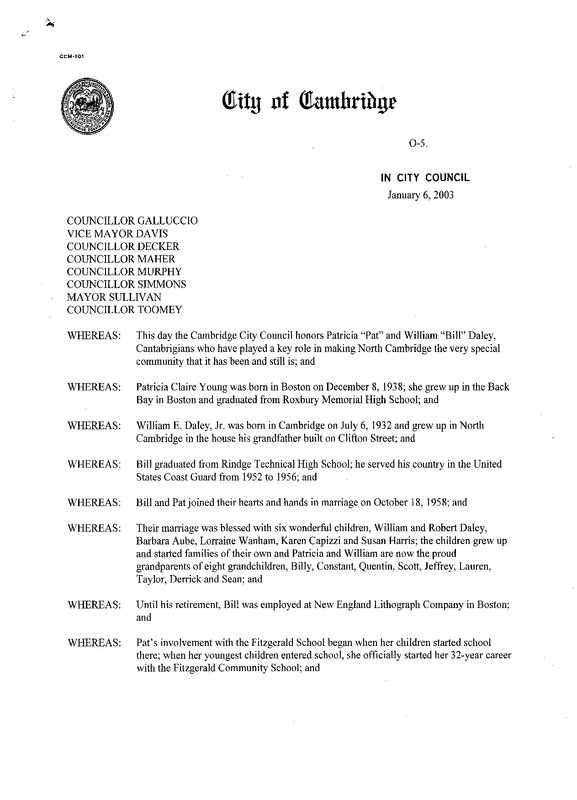 CCM-101

City of Cambridge

O-5.

IN CITY COUNCIL
January 6, 2003

COUNCILLOR GALLUCCIO
VICE MAYOR DAVIS
COUNCILLOR DECKER
COUNCILLOR MAHER
COUNCILLOR MURPHY
COUNCILLOR SIMMONS
MAYOR SULLIVAN
COUNCILLOR TOOMEY

WHEREAS: This day the Cambridge City Council honors Patricia "Pat" and William "Bill" Daley, Cantabrigians who have played a key role in making North Cambridge the very special community that it has been and still is; and

WHEREAS: Patricia Claire Young was born in Boston on December 8, 1938; she grew up in the Back Bay in Boston and graduated from Roxbury Memorial High School; and

WHEREAS: William E. Daley, Jr. was born in Cambridge on July 6, 1932 and grew up in North Cambridge in the house his grandfather built on Clifton Street; and

WHEREAS: Bill graduated from Rindge Technical High School; he served his country in the United States Coast Guard from 1952 to 1956; and

WHEREAS: Bill and Pat joined their hearts and hands in marriage on October 18, 1958; and

WHEREAS: Their marriage was blessed with six wonderful children, William and Robert Daley, Barbara Aube, Lorraine Wanham, Karen Capizzi and Susan Harris; the children grew up and started families of their own and Patricia and William are now the proud grandparents of eight grandchildren, Billy, Constant, Quentin, Scott, Jeffrey, Lauren, Taylor, Derrick and Sean; and

WHEREAS: Until his retirement, Bill was employed at New England Lithograph Company in Boston; and

WHEREAS: Pat's involvement with the Fitzgerald School began when her children started school there; when her youngest children entered school, she officially started her 32-year career with the Fitzgerald Community School; and